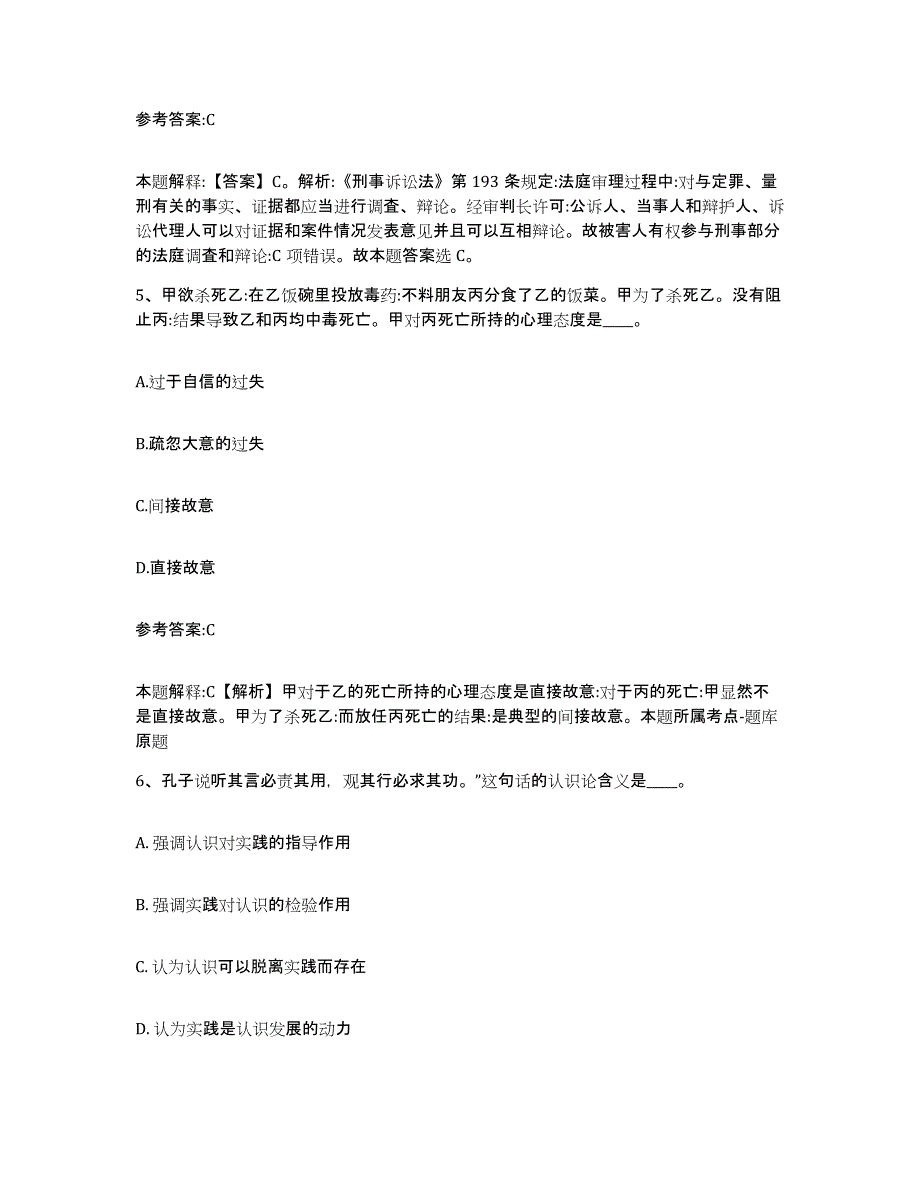 参考答案:C

本题解释:【答案】C。解析:《刑事诉讼法》第 193 条规定:法庭审理过程中:对与定罪、量刑有关的事实、证据都应当进行调查、辩论。经审判长许可:公诉人、当事人和辩护人、诉讼代理人可以对证据和案件情况发表意见并且可以互相辩论。故被害人有权参与刑事部分的法庭调查和辩论:C 项错误。故本题答案选 C。

5、甲欲杀死乙:在乙饭碗里投放毒药:不料朋友丙分食了乙的饭菜。甲为了杀死乙。没有阻止丙:结果导致乙和丙均中毒死亡。甲对丙死亡所持的心理态度是____。

A.过于自信的过失

B.疏忽大意的过失

C.间接故意

D.直接故意

参考答案:C

本题解释:C【解析】甲对于乙的死亡所持的心理态度是直接故意:对于丙的死亡:甲显然不是直接故意。甲为了杀死乙:而放任丙死亡的结果:是典型的间接故意。本题所属考点-题库原题

6、孔子说听其言必责其用，观其行必求其功。”这句话的认识论含义是____。

A. 强调认识对实践的指导作用

B. 强调实践对认识的检验作用

C. 认为认识可以脱离实践而存在

D. 认为实践是认识发展的动力